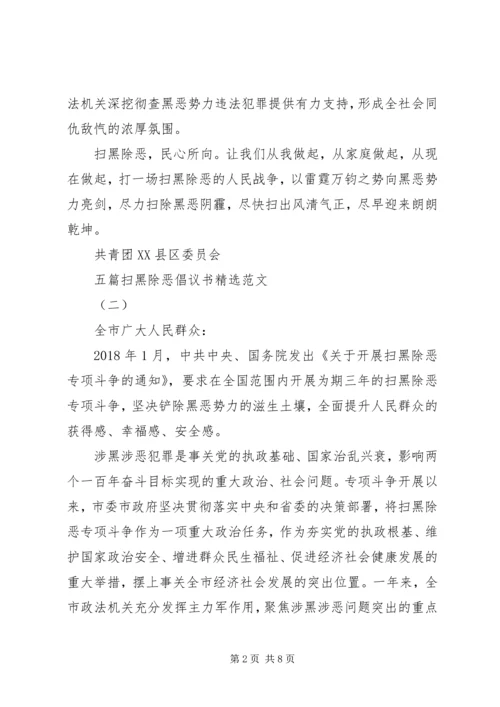 法机关深挖彻查黑恶势力违法犯罪提供有力支持，形成全社会同仇敌忾的浓厚氛围。

扫黑除恶，民心所向。让我们从我做起，从家庭做起，从现在做起，打一场扫黑除恶的人民战争，以雷霆万钧之势向黑恶势力亮剑，尽力扫除黑恶阴霾，尽快扫出风清气正，尽早迎来朗朗乾坤。

共青团XX县区委员会

五篇扫黑除恶倡议书精选范文

（二）

全市广大人民群众：

2018年1月，中共中央、国务院发出《关于开展扫黑除恶专项斗争的通知》，要求在全国范围内开展为期三年的扫黑除恶专项斗争，坚决铲除黑恶势力的滋生土壤，全面提升人民群众的获得感、幸福感、安全感。

涉黑涉恶犯罪是事关党的执政基础、国家治乱兴衰，影响两个一百年奋斗目标实现的重大政治、社会问题。专项斗争开展以来，市委市政府坚决贯彻落实中央和省委的决策部署，将扫黑除恶专项斗争作为一项重大政治任务，作为夯实党的执政根基、维护国家政治安全、增进群众民生福祉、促进经济社会健康发展的重大举措，摆上事关全市经济社会发展的突出位置。一年来，全市政法机关充分发挥主力军作用，聚焦涉黑涉恶问题突出的重点

第2页 共8页